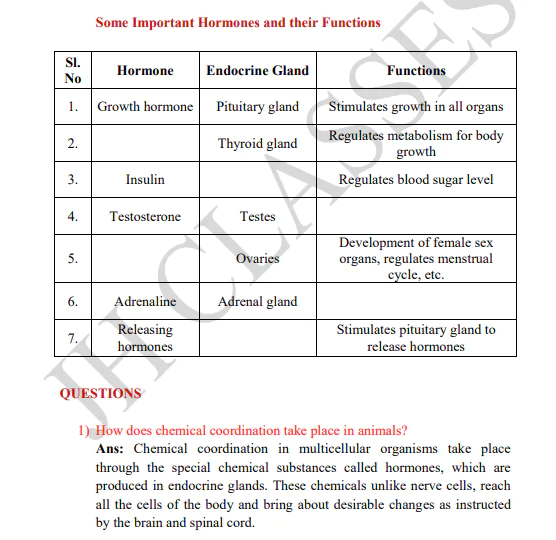 Some Important Hormones and their Functions

| Sl. No | Hormone | Endocrine Gland | Functions |
|---|---|---|---|
| 1. | Growth hormone | Pituitary gland | Stimulates growth in all organs |
| 2. | | Thyroid gland | Regulates metabolism for body growth |
| 3. | Insulin | | Regulates blood sugar level |
| 4. | Testosterone | Testes | |
| 5. | | Ovaries | Development of female sex organs, regulates menstrual cycle, etc. |
| 6. | Adrenaline | Adrenal gland | |
| 7. | Releasing hormones | | Stimulates pituitary gland to release hormones |

JH CLASSES

QUESTIONS

1) How does chemical coordination take place in animals?
Ans: Chemical coordination in multicellular organisms take place through the special chemical substances called hormones, which are produced in endocrine glands. These chemicals unlike nerve cells, reach all the cells of the body and bring about desirable changes as instructed by the brain and spinal cord.